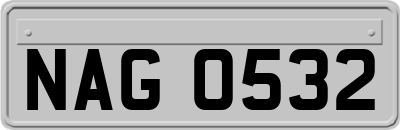 NAG 0532